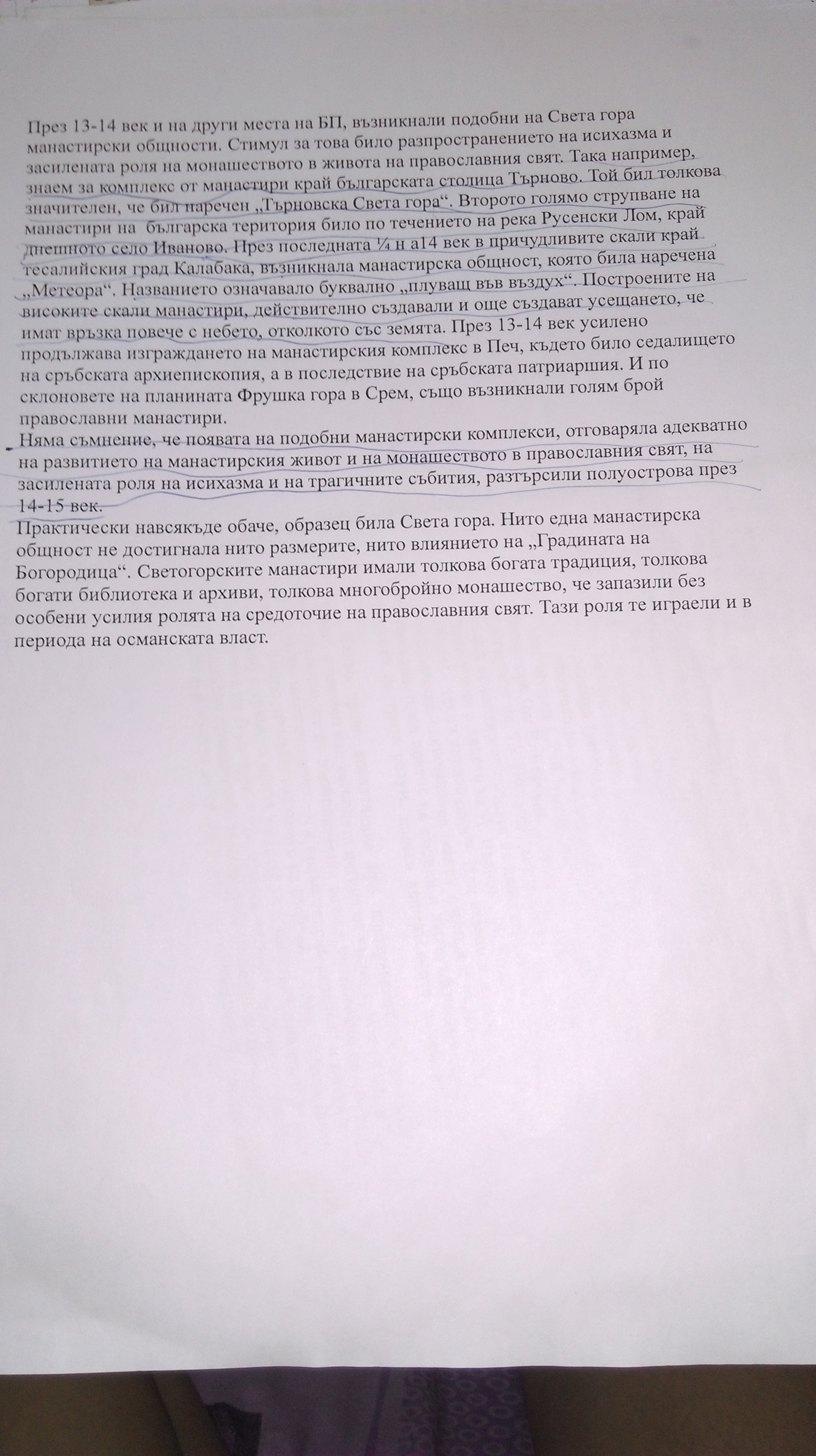 През 13-14 век и на други места на БП, възникнали подобни на Света гора манастирски общности. Стимул за това било разпространението на исихазма и засилената роля на монашеството в живота на православния свят. Така например, знаем за комплекс от манастири край българската столица Търново. Той бил толкова значителен, че бил наречен „Търновска Света гора“. Второто голямо струпване на манастири на българска територия било по течението на река Русенски Лом, край днешното село Иваново. През последната ¼ н а14 век в причудливите скали край тесалийския град Калабака, възникнала манастирска общност, която била наречена „Метеора“. Названието означавало буквално „плуващ във въздух“. Построените на високите скали манастири, действително създавали и още създават усещането, че имат връзка повече с небето, отколкото със земята. През 13-14 век усилено продължава изграждането на манастирския комплекс в Печ, където било седалището на сръбската архиепископия, а в последствие на сръбската патриаршия. И по склоновете на планината Фрушка гора в Срем, също възникнали голям брой православни манастири.
Няма съмнение, че появата на подобни манастирски комплекси, отговаряла адекватно на развитието на манастирския живот и на монашеството в православния свят, на засилената роля на исихазма и на трагичните събития, разтърсили полуострова през 14-15 век.
Практически навсякъде обаче, образец била Света гора. Нито една манастирска общност не достигнала нито размерите, нито влиянието на „Градината на Богородица“. Светогорските манастири имали толкова богата традиция, толкова богати библиотека и архиви, толкова многобройно монашество, че запазили без особени усилия ролята на средоточие на православния свят. Тази роля те играели и в периода на османската власт.